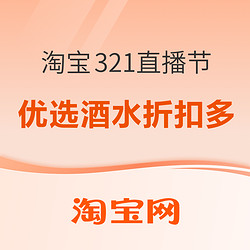 淘宝321直播节

优选酒水折扣多

淘宝网